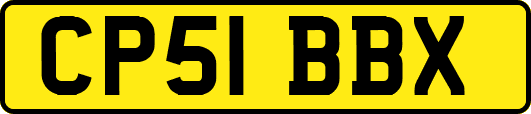 CP51 BBX